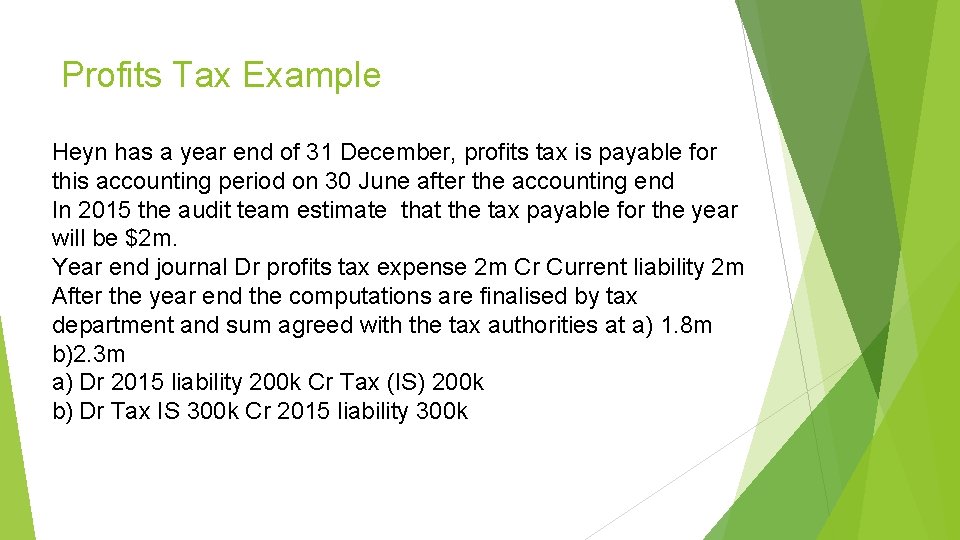 Profits Tax Example

Heyn has a year end of 31 December, profits tax is payable for this accounting period on 30 June after the accounting end
In 2015 the audit team estimate that the tax payable for the year will be $2m.
Year end journal Dr profits tax expense 2m Cr Current liability 2m
After the year end the computations are finalised by tax department and sum agreed with the tax authorities at a) 1.8m b)2.3m
a) Dr 2015 liability 200k Cr Tax (IS) 200k
b) Dr Tax IS 300k Cr 2015 liability 300k